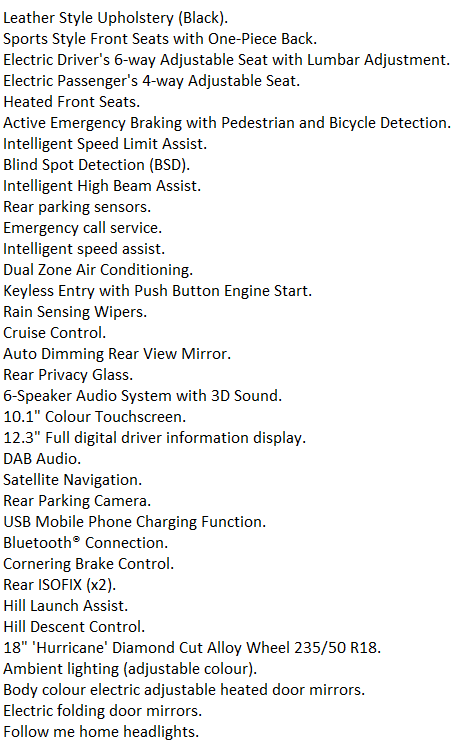 Leather Style Upholstery (Black).
Sports Style Front Seats with One-Piece Back.
Electric Driver's 6-way Adjustable Seat with Lumbar Adjustment.
Electric Passenger's 4-way Adjustable Seat.
Heated Front Seats.
Active Emergency Braking with Pedestrian and Bicycle Detection.
Intelligent Speed Limit Assist.
Blind Spot Detection (BSD).
Intelligent High Beam Assist.
Rear parking sensors.
Emergency call service.
Intelligent speed assist.
Dual Zone Air Conditioning.
Keyless Entry with Push Button Engine Start.
Rain Sensing Wipers.
Cruise Control.
Auto Dimming Rear View Mirror.
Rear Privacy Glass.
6-Speaker Audio System with 3D Sound.
10.1" Colour Touchscreen.
12.3" Full digital driver information display.
DAB Audio.
Satellite Navigation.
Rear Parking Camera.
USB Mobile Phone Charging Function.
Bluetooth® Connection.
Cornering Brake Control.
Rear ISOFIX (x2).
Hill Launch Assist.
Hill Descent Control.
18" 'Hurricane' Diamond Cut Alloy Wheel 235/50 R18.
Ambient lighting (adjustable colour).
Body colour electric adjustable heated door mirrors.
Electric folding door mirrors.
Follow me home headlights.